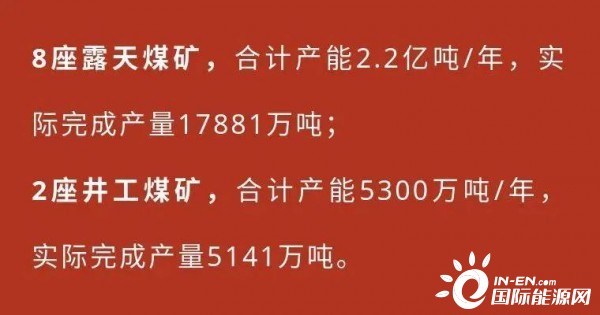 8座露天煤矿，合计产能2.2亿吨/年，实际完成产量17881万吨；

2座井工煤矿，合计产能5300万吨/年，实际完成产量5141万吨。

IN-EN.com
国际能源网